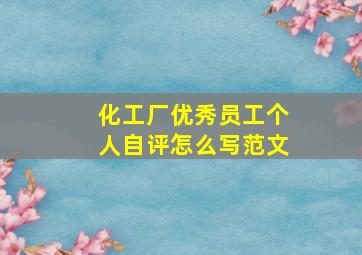 化工厂优秀员工个人自评怎么写范文